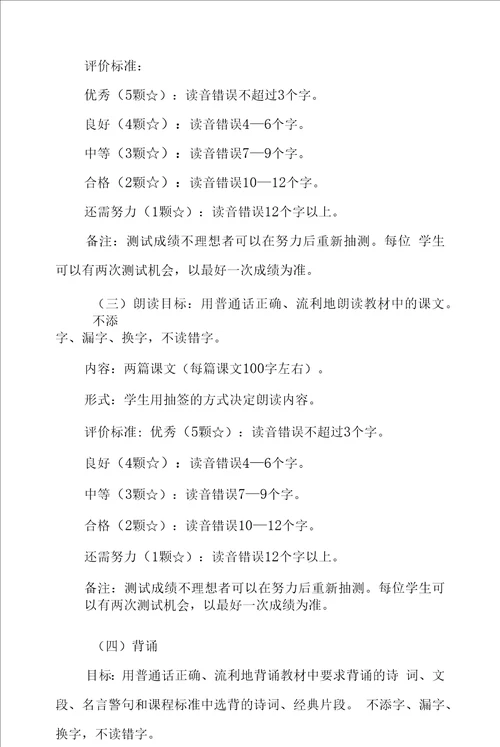 评价标准：

优秀（5颗☆）：读音错误不超过3个字。

良好（4颗☆）：读音错误4—6个字。

中等（3颗☆）：读音错误7—9个字。

合格（2颗☆）：读音错误10—12个字。

还需努力（1颗☆）：读音错误12个字以上。

备注：测试成绩不理想者可以在努力后重新抽测。每位 学生可以有两次测试机会，以最好一次成绩为准。

（三）朗读目标：用普通话正确、流利地朗读教材中的课文。不添字、漏字、换字，不读错字。

内容：两篇课文（每篇课文100字左右）。

形式：学生用抽签的方式决定朗读内容。

评价标准：优秀（5颗☆）：读音错误不超过3个字。

良好（4颗☆）：读音错误4—6个字。

中等（3颗☆）：读音错误7—9个字。

合格（2颗☆）：读音错误10—12个字。

还需努力（1颗☆）：读音错误12个字以上。

备注：测试成绩不理想者可以在努力后重新抽测。每位学生可以有两次测试机会，以最好一次成绩为准。

（四）背诵

目标：用普通话正确、流利地背诵教材中要求背诵的诗 词、文段、名言警句和课程标准中选背的诗词、经典片段。 不添字、漏字、换字，不读错字。